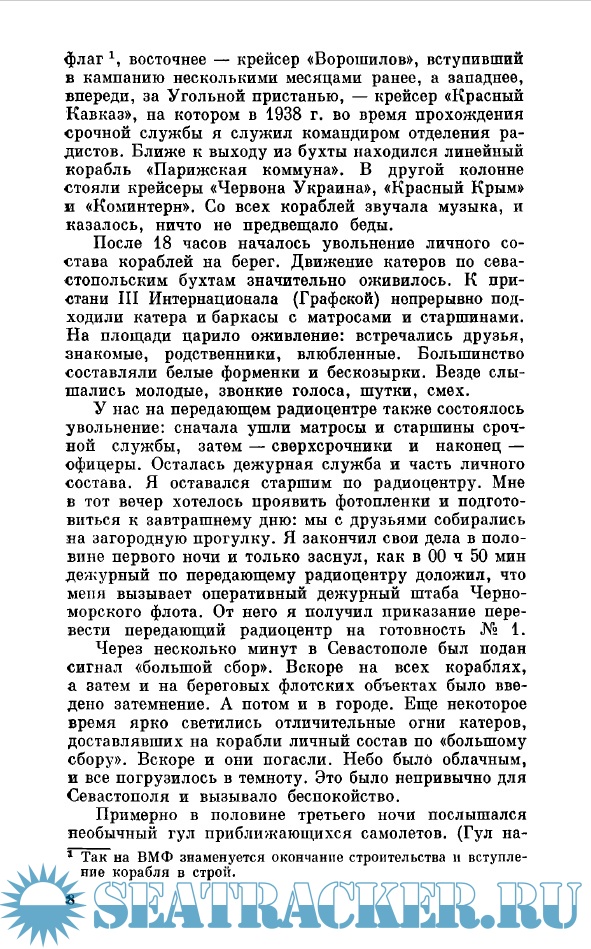 флаг $^1$, восточнее — крейсер «Ворошилов», вступивший в кампанию несколькими месяцами ранее, а западнее, впереди, за Угольной пристанью, — крейсер «Красный Кавказ», на котором в 1938 г. во время прохождения срочной службы я служил командиром отделения радистов. Ближе к выходу из бухты находился линейный корабль «Парижская коммуна». В другой колонне стояли крейсеры «Червона Украина», «Красный Крым» и «Коминтерн». Со всех кораблей звучала музыка, и казалось, ничто не предвещало беды.

После 18 часов началось увольнение личного состава кораблей на берег. Движение катеров по севастопольским бухтам значительно оживилось. К пристани III Интернационала (Графской) непрерывно подходили катера и баркасы с матросами и старшинами. На площади царило оживление: встречались друзья, знакомые, родственники, влюбленные. Большинство составляли белые форменки и бескозырки. Везде слышались молодые, звонкие голоса, шутки, смех.

У нас на передающем радиоцентре также состоялось увольнение: сначала ушли матросы и старшины срочной службы, затем — сверхсрочники и наконец — офицеры. Осталась дежурная служба и часть личного состава. Я оставался старшим по радиоцентру. Мне в тот вечер хотелось проявить фотопленки и подготовиться к завтрашнему дню: мы с друзьями собирались на загородную прогулку. Я закончил свои дела в половине первого ночи и только заснул, как в 00 ч 50 мин дежурный по передающему радиоцентру доложил, что меня вызывает оперативный дежурный штаба Черноморского флота. От него я получил приказание перевести передающий радиоцентр на готовность № 1.

Через несколько минут в Севастополе был подан сигнал «большой сбор». Вскоре на всех кораблях, а затем и на береговых флотских объектах было введено затемнение. А потом и в городе. Еще некоторое время ярко светились отличительные огни катеров, доставлявших на корабли личный состав по «большому сбору». Вскоре и они погасли. Небо было облачным, и все погрузилось в темноту. Это было непривычно для Севастополя и вызывало беспокойство.

Примерно в половине третьего ночи послышался необычный гул приближающихся самолетов. (Гул на-

$^1$ Так на ВМФ знаменуется окончание строительства и вступление корабля в строй.

8

SEATRACKER.RU